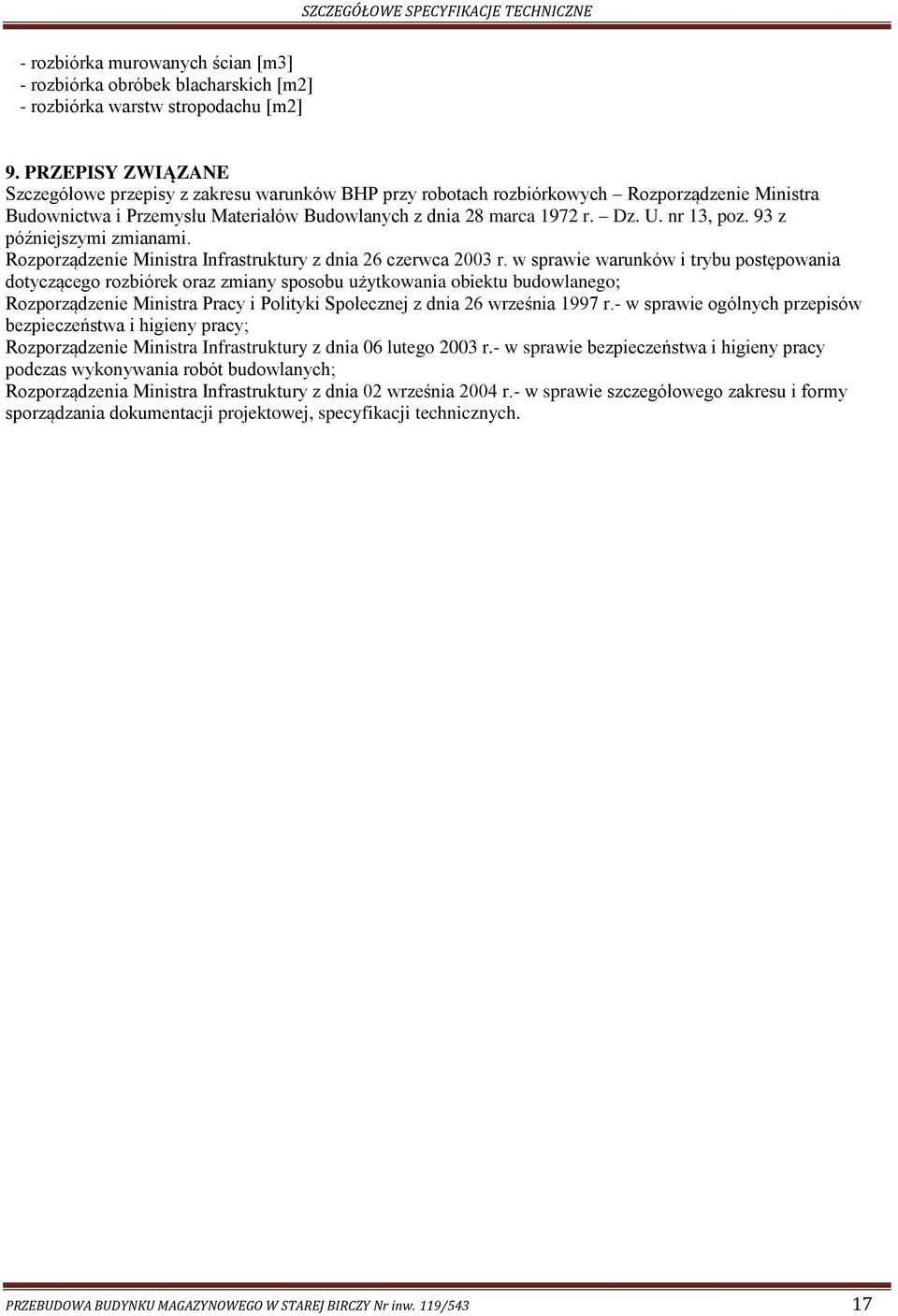 SZCZEGÓŁOWE SPECYFIKACJE TECHNICZNE

- rozbiórka murowanych ścian [m3]
- rozbiórka obróbek blacharskich [m2]
- rozbiórka warstw stropodachu [m2]

9. PRZEPISY ZWIĄZANE
Szczegółowe przepisy z zakresu warunków BHP przy robotach rozbiórkowych – Rozporządzenie Ministra Budownictwa i Przemysłu Materiałów Budowlanych z dnia 28 marca 1972 r. – Dz. U. nr 13, poz. 93 z późniejszymi zmianami.
Rozporządzenie Ministra Infrastruktury z dnia 26 czerwca 2003 r. w sprawie warunków i trybu postępowania dotyczącego rozbiórek oraz zmiany sposobu użytkowania obiektu budowlanego;
Rozporządzenie Ministra Pracy i Polityki Społecznej z dnia 26 września 1997 r.- w sprawie ogólnych przepisów bezpieczeństwa i higieny pracy;
Rozporządzenie Ministra Infrastruktury z dnia 06 lutego 2003 r.- w sprawie bezpieczeństwa i higieny pracy podczas wykonywania robót budowlanych;
Rozporządzenia Ministra Infrastruktury z dnia 02 września 2004 r.- w sprawie szczegółowego zakresu i formy sporządzania dokumentacji projektowej, specyfikacji technicznych.

PRZEBUDOWA BUDYNKU MAGAZYNOWEGO W STAREJ BIRCZY Nr inw. 119/543 17